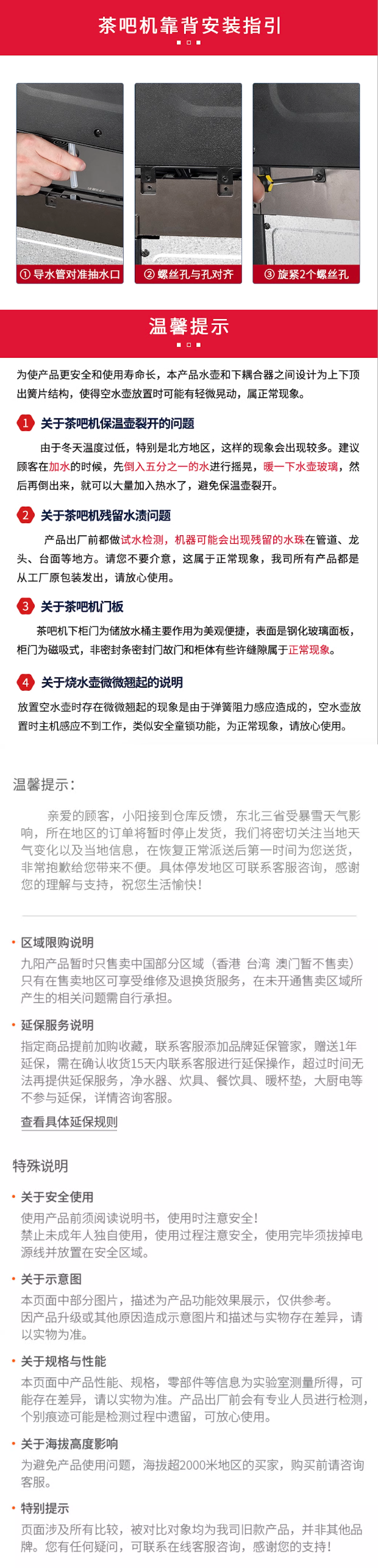 茶吧机靠背安装指引

① 导水管对准抽水口

② 螺丝孔与孔对齐

③ 旋紧2个螺丝孔

温馨提示

为使产品更安全和使用寿命长，本产品水壶和下耦合器之间设计为上下顶出簧片结构，使得空水壶放置时可能有轻微晃动，属正常现象。

1 关于茶吧机保温壶裂开的问题

由于冬天温度过低，特别是北方地区，这样的现象会出现较多。建议顾客在加水的时候，先倒入五分之一的水进行摇晃，暖一下水壶玻璃，然后再倒出来，就可以大量加入热水了，避免保温壶裂开。

2 关于茶吧机残留水渍问题

产品出厂前都做试水检测，机器可能会出现残留的水珠在管道、龙头、台面等地方。请您不要介意，这属于正常现象，我司所有产品都是从工厂原包装发出，请放心使用。

3 关于茶吧机门板

茶吧机下柜门为储放水桶主要作用为美观便捷，表面是钢化玻璃面板，柜门为磁吸式，非密封条密封门故门和柜体有些许缝隙属于正常现象。

4 关于烧水壶微微翘起的说明

放置空水壶时存在微微翘起的现象是由于弹簧阻力感应造成的，空水壶放置时主机感应不到工作，类似安全童锁功能，为正常现象，请放心使用。

温馨提示：

亲爱的顾客，小阳接到仓库反馈，东北三省受暴雪天气影响，所在地区的订单将暂时停止发货，我们将密切关注当地天气变化以及当地信息，在恢复正常派送后第一时间为您送货，非常抱歉给您带来不便。具体停发地区可联系客服咨询，感谢您的理解与支持，祝您生活愉快！

• 区域限购说明
九阳产品暂时只售卖中国部分区域（香港 台湾 澳门暂不售卖）只有在售卖地区可享受维修及退换货服务，在未开通售卖区域所产生的相关问题需自行承担。

• 延保服务说明
指定商品提前加购收藏，联系客服添加品牌延保管家，赠送1年延保，需在确认收货15天内联系客服进行延保操作，超过时间无法再提供延保服务，净水器、炊具、餐饮具、暖杯垫，大厨电等不参与延保，详情咨询客服。
查看具体延保规则

特殊说明

• 关于安全使用
使用产品前须阅读说明书，使用时注意安全！
禁止未成年人独自使用，使用过程注意安全，使用完毕须拔掉电源线并放置在安全区域。

• 关于示意图
本页面中部分图片，描述为产品功能效果展示，仅供参考。
因产品升级或其他原因造成示意图片和描述与实物存在差异，请以实物为准。

• 关于规格与性能
本页面中产品性能、规格，零部件等信息为实验室测量所得，可能存在差异，请以实物为准。产品出厂前会有专业人员进行检测，个别痕迹可能是检测过程中遗留，可放心使用。

• 关于海拔高度影响
为避免产品使用问题，海拔超2000米地区的买家，购买前请咨询客服。

• 特别提示
页面涉及所有比较，被对比对象均为我司旧款产品，并非其他品牌。您有任何疑问，可联系在线客服咨询，感谢您的支持！